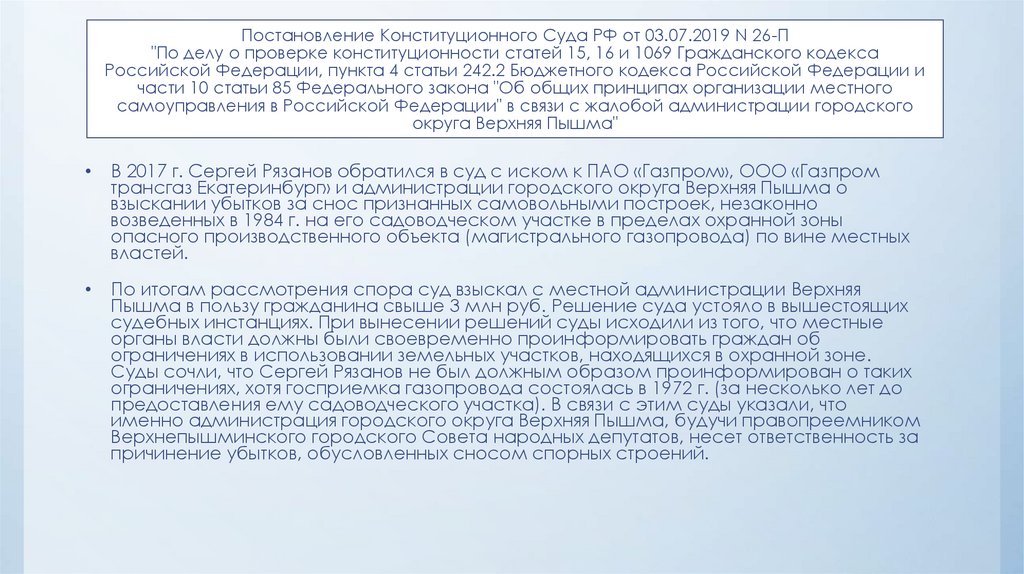 Постановление Конституционного Суда РФ от 03.07.2019 N 26-П "По делу о проверке конституционности статей 15, 16 и 1069 Гражданского кодекса Российской Федерации, пункта 4 статьи 242.2 Бюджетного кодекса Российской Федерации и части 10 статьи 85 Федерального закона "Об общих принципах организации местного самоуправления в Российской Федерации" в связи с жалобой администрации городского округа Верхняя Пышма"

• В 2017 г. Сергей Рязанов обратился в суд с иском к ПАО «Газпром», ООО «Газпром трансгаз Екатеринбург» и администрации городского округа Верхняя Пышма о взыскании убытков за снос признанных самовольными построек, незаконно возведенных в 1984 г. на его садоводческом участке в пределах охранной зоны опасного производственного объекта (магистрального газопровода) по вине местных властей.

• По итогам рассмотрения спора суд взыскал с местной администрации Верхняя Пышма в пользу гражданина свыше 3 млн руб. Решение суда устояло в вышестоящих судебных инстанциях. При вынесении решений суды исходили из того, что местные органы власти должны были своевременно проинформировать граждан об ограничениях в использовании земельных участков, находящихся в охранной зоне. Суды сочли, что Сергей Рязанов не был должным образом проинформирован о таких ограничениях, хотя госприемка газопровода состоялась в 1972 г. (за несколько лет до предоставления ему садоводческого участка). В связи с этим суды указали, что именно администрация городского округа Верхняя Пышма, будучи правопреемником Верхнепышминского городского Совета народных депутатов, несет ответственность за причинение убытков, обусловленных сносом спорных строений.